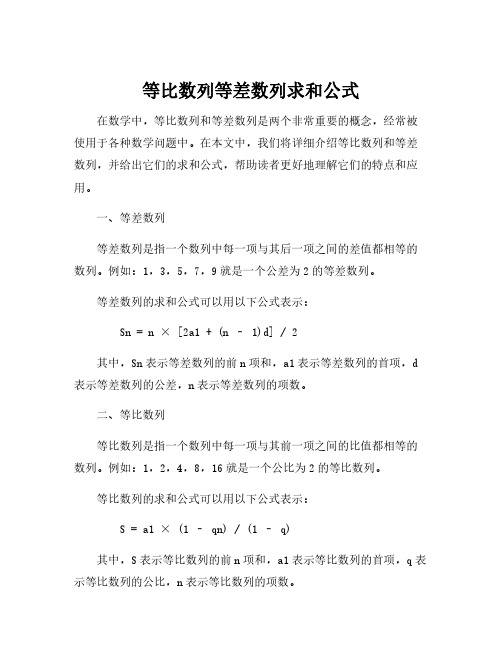 等比数列等差数列求和公式

在数学中，等比数列和等差数列是两个非常重要的概念，经常被使用于各种数学问题中。在本文中，我们将详细介绍等比数列和等差数列，并给出它们的求和公式，帮助读者更好地理解它们的特点和应用。

一、等差数列

等差数列是指一个数列中每一项与其后一项之间的差值都相等的数列。例如：1，3，5，7，9 就是一个公差为 2 的等差数列。

等差数列的求和公式可以用以下公式表示：

Sn = n × [2a1 + (n - 1)d] / 2

其中，Sn 表示等差数列的前 n 项和，a1 表示等差数列的首项，d 表示等差数列的公差，n 表示等差数列的项数。

二、等比数列

等比数列是指一个数列中每一项与其前一项之间的比值都相等的数列。例如：1，2，4，8，16 就是一个公比为 2 的等比数列。

等比数列的求和公式可以用以下公式表示：

S = a1 × (1 - qn) / (1 - q)

其中，S 表示等比数列的前 n 项和，a1 表示等比数列的首项，q 表示等比数列的公比，n 表示等比数列的项数。